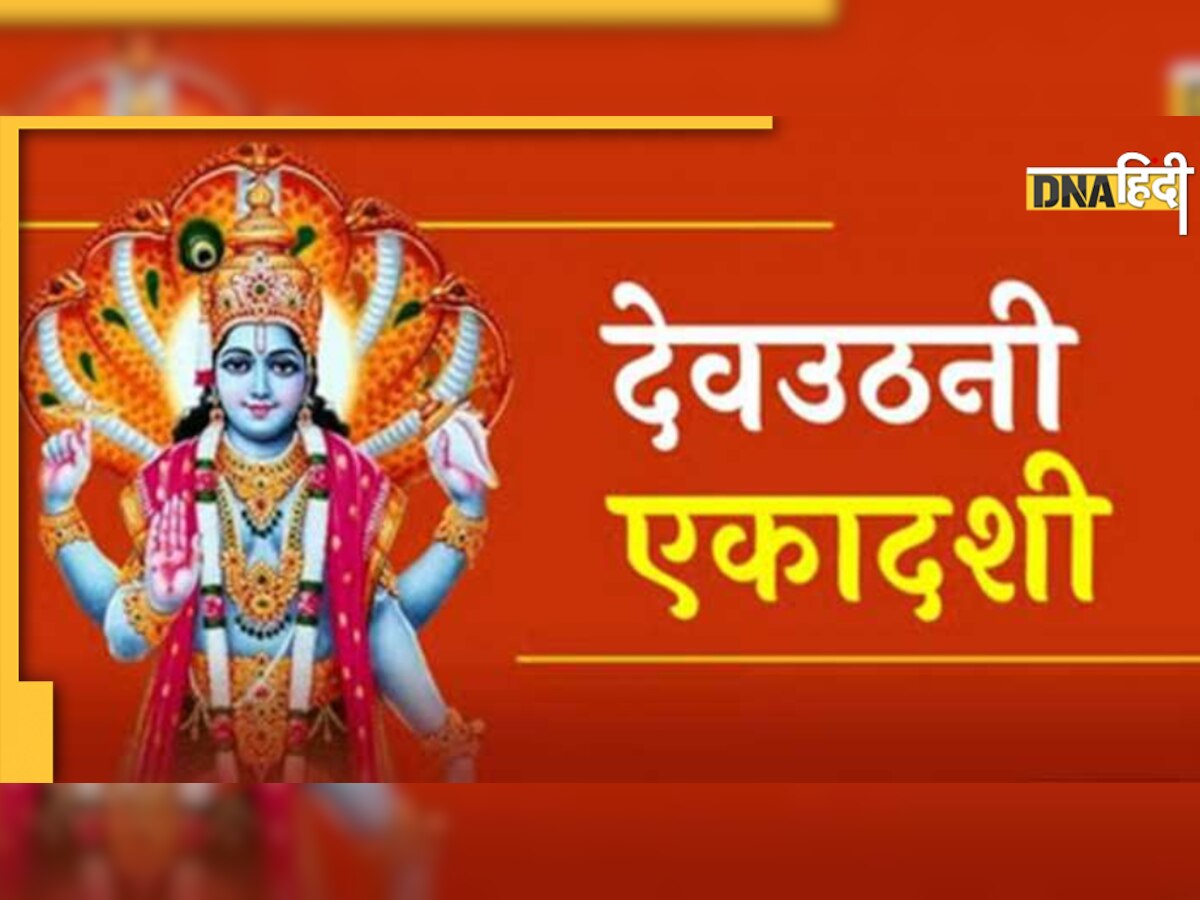 DNA हिंदी

देवउठनी
एकादशी